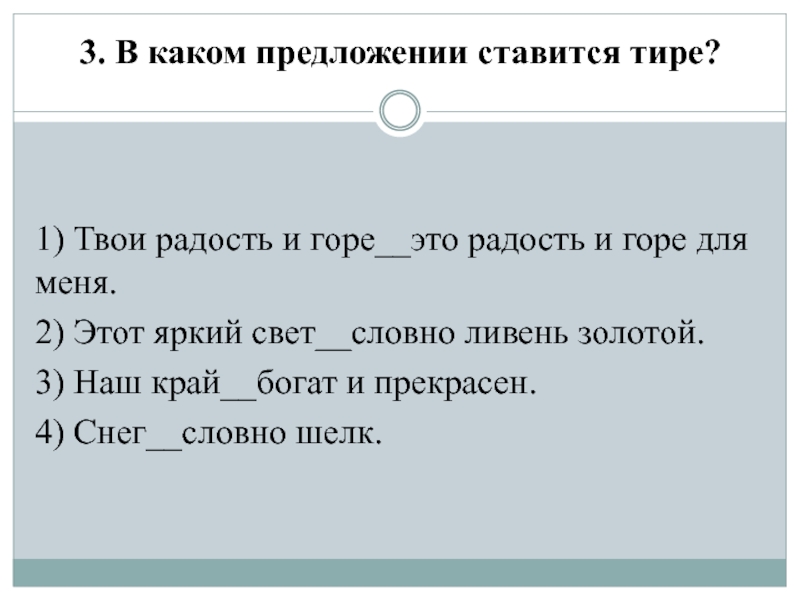 3. В каком предложении ставится тире?

1) Твои радость и горе__это радость и горе для меня.

2) Этот яркий свет__словно ливень золотой.

3) Наш край__богат и прекрасен.

4) Снег__словно шелк.